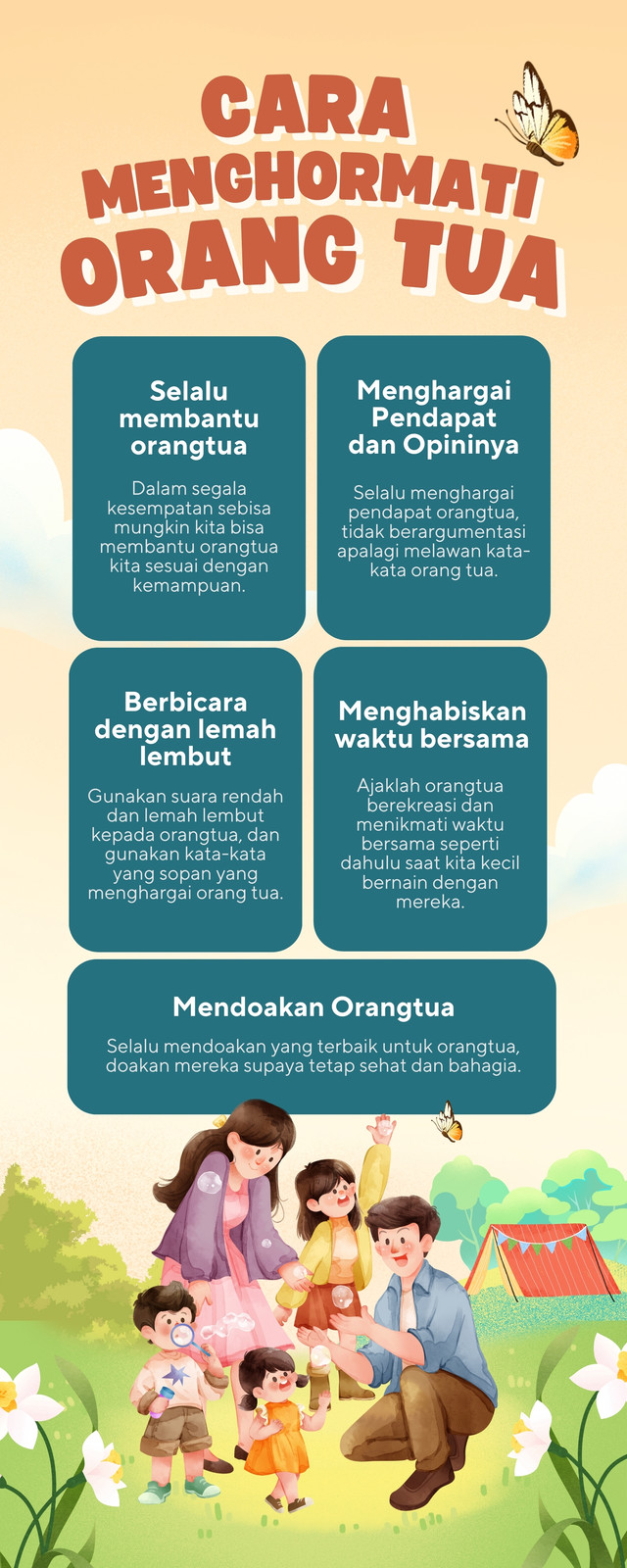 CARA MENGHORMATI ORANG TUA

Selalu membantu orangtua

Dalam segala kesempatan sebisa mungkin kita bisa membantu orangtua kita sesuai dengan kemampuan.

Menghargai Pendapat dan Opininya

Selalu menghargai pendapat orangtua, tidak berargumentasi apalagi melawan kata-kata orang tua.

Berbicara dengan lemah lembut

Gunakan suara rendah dan lemah lembut kepada orangtua, dan gunakan kata-kata yang sopan yang menghargai orang tua.

Menghabiskan waktu bersama

Ajaklah orangtua berekreasi dan menikmati waktu bersama seperti dahulu saat kita kecil bernain dengan mereka.

Mendoakan Orangtua

Selalu mendoakan yang terbaik untuk orangtua, doakan mereka supaya tetap sehat dan bahagia.